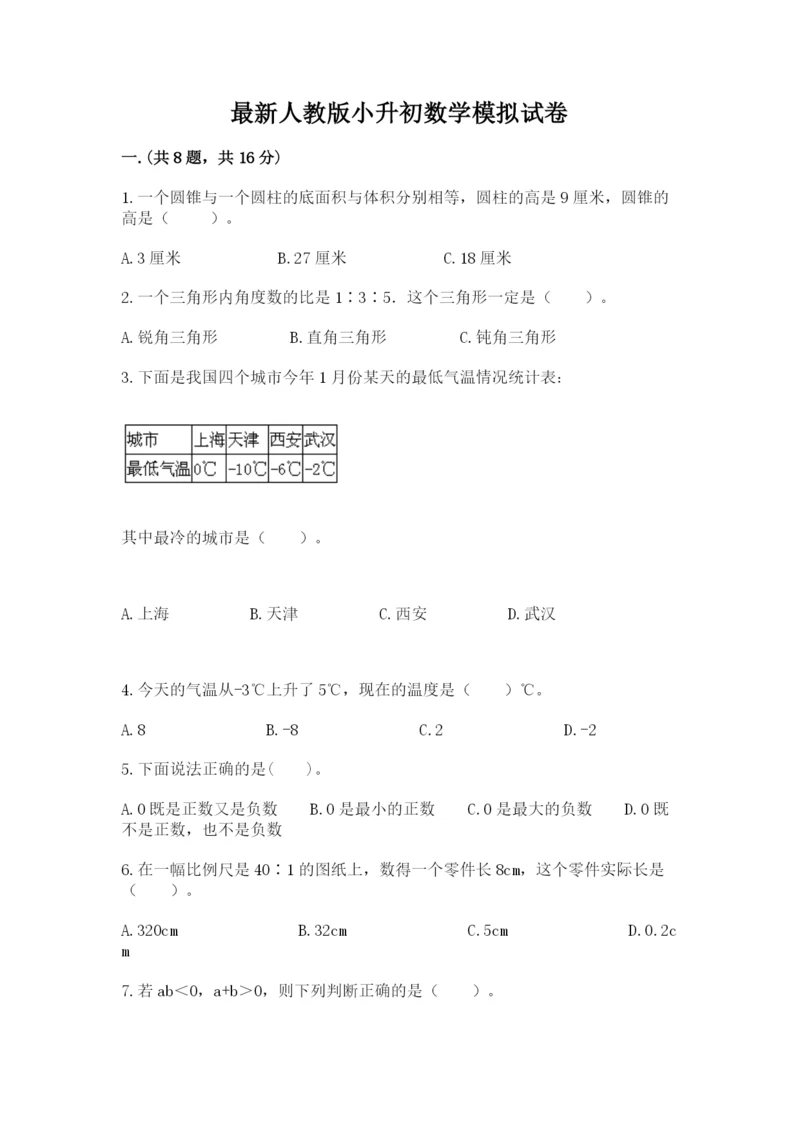 最新人教版小升初数学模拟试卷

一.(共8题，共16分)

1.一个圆锥与一个圆柱的底面积与体积分别相等，圆柱的高是9厘米，圆锥的高是（　　）。

A.3厘米　　B.27厘米　　C.18厘米

2.一个三角形内角度数的比是1∶3∶5．这个三角形一定是（　　）。

A.锐角三角形　　B.直角三角形　　C.钝角三角形

3.下面是我国四个城市今年1月份某天的最低气温情况统计表：

| 城市 | 上海 | 天津 | 西安 | 武汉 |
|---|---|---|---|---|
| 最低气温 | 0℃ | -10℃ | -6℃ | -2℃ |

其中最冷的城市是（　　）。

A.上海　　B.天津　　C.西安　　D.武汉

4.今天的气温从-3℃上升了5℃，现在的温度是（　　）℃。

A.8　　B.-8　　C.2　　D.-2

5.下面说法正确的是(　　)。

A.0既是正数又是负数　　B.0是最小的正数　　C.0是最大的负数　　D.0既不是正数，也不是负数

6.在一幅比例尺是40∶1的图纸上，数得一个零件长8cm，这个零件实际长是（　　）。

A.320cm　　B.32cm　　C.5cm　　D.0.2cm

7.若ab＜0，a+b＞0，则下列判断正确的是（　　）。